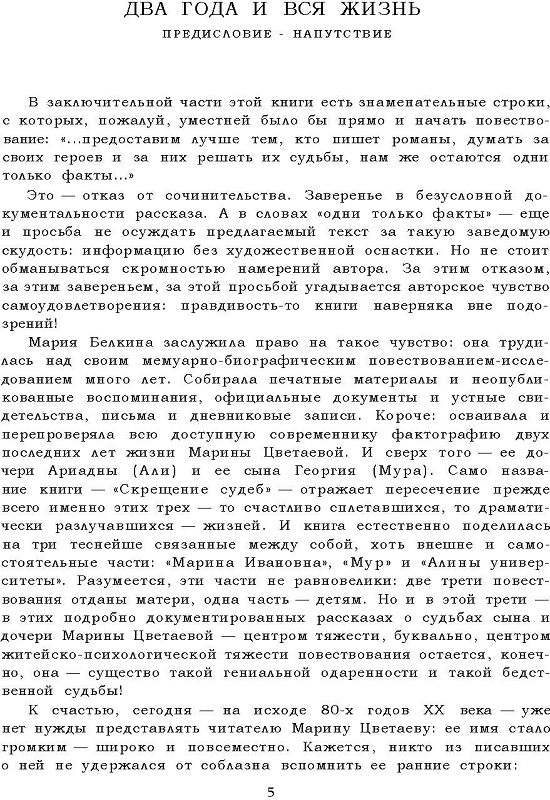 ДВА ГОДА И ВСЯ ЖИЗНЬ

ПРЕДИСЛОВИЕ - НАПУТСТВИЕ

В заключительной части этой книги есть знаменательные строки, с которых, пожалуй, уместней было бы прямо и начать повествование: «...предоставим лучше тем, кто пишет романы, думать за своих героев и за них решать их судьбы, нам же остаются одни только факты...»

Это — отказ от сочинительства. Заверенье в безусловной документальности рассказа. А в словах «одни только факты» — еще и просьба не осуждать предлагаемый текст за такую заведомую скудость: информацию без художественной оснастки. Но не стоит обманываться скромностью намерений автора. За этим отказом, за этим завереньем, за этой просьбой угадывается авторское чувство самоудовлетворения: правдивость-то книги наверняка вне подозрений!

Мария Белкина заслужила право на такое чувство: она трудилась над своим мемуарно-биографическим повествованием-исследованием много лет. Собирала печатные материалы и неопубликованные воспоминания, официальные документы и устные свидетельства, письма и дневниковые записи. Короче: осваивала и перепроверяла всю доступную современнику фактографию двух последних лет жизни Марины Цветаевой. И сверх того — ее дочери Ариадны (Али) и ее сына Георгия (Мура). Само название книги — «Скрещение судеб» — отражает пересечение прежде всего именно этих трех — то счастливо сплетавшихся, то драматически разлучавшихся — жизней. И книга естественно поделилась на три теснейше связанные между собой, хоть внешне и самостоятельные части: «Марина Ивановна», «Мур» и «Алины университеты». Разумеется, эти части не равновелики: две трети повествования отданы матери, одна часть — детям. Но и в этой трети — в этих подробно документированных рассказах о судьбах сына и дочери Марины Цветаевой — центром тяжести, буквально, центром житейско-психологической тяжести повествования остается, конечно, она — существо такой гениальной одаренности и такой бедственной судьбы!

К счастью, сегодня — на исходе 80-х годов XX века — уже нет нужды представлять читателю Марину Цветаеву: ее имя стало громким — широко и повсеместно. Кажется, никто из писавших о ней не удержался от соблазна вспомнить ее ранние строки:

5